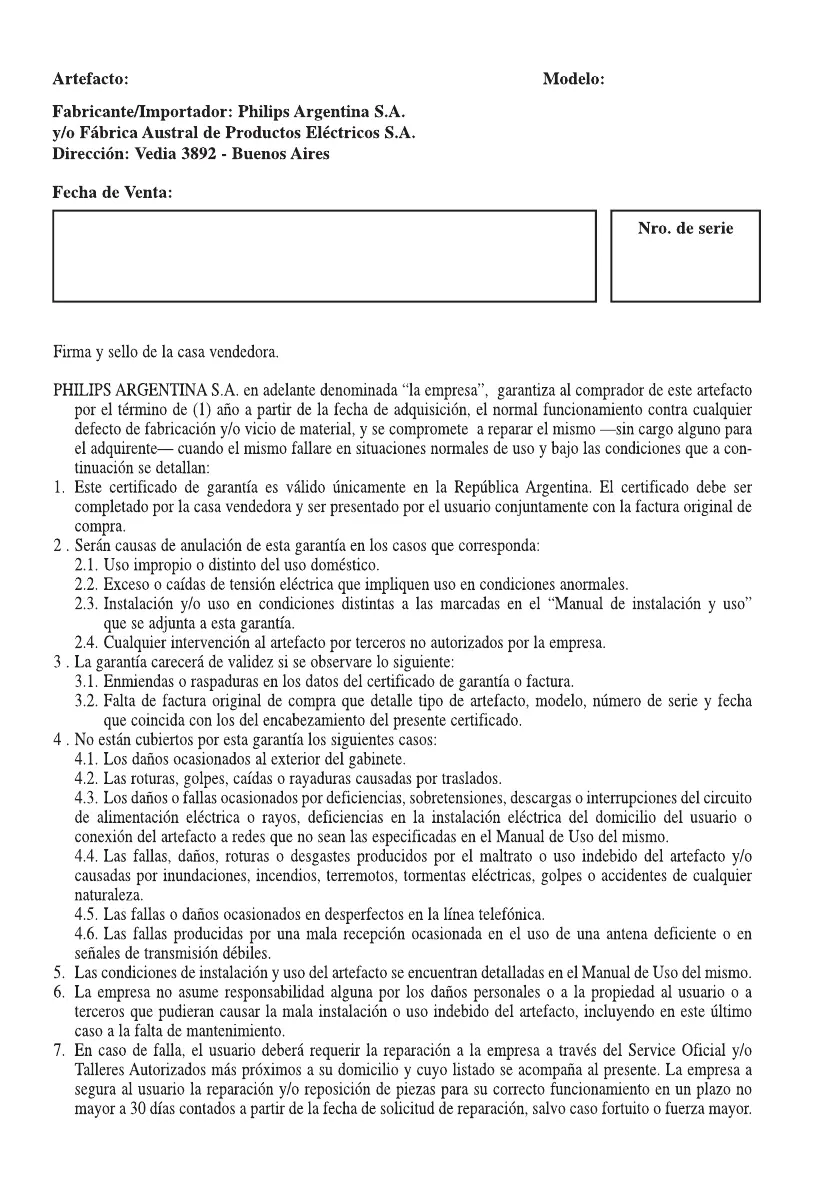 Artefacto: Modelo:

Fabricante/Importador: Philips Argentina S.A.
y/o Fábrica Austral de Productos Eléctricos S.A.
Dirección: Vedia 3892 - Buenos Aires

Fecha de Venta:

Nro. de serie

Firma y sello de la casa vendedora.

PHILIPS ARGENTINA S.A. en adelante denominada "la empresa", garantiza al comprador de este artefacto por el término de (1) año a partir de la fecha de adquisición, el normal funcionamiento contra cualquier defecto de fabricación y/o vicio de material, y se compromete a reparar el mismo —sin cargo alguno para el adquirente— cuando el mismo fallare en situaciones normales de uso y bajo las condiciones que a continuación se detallan:
1. Este certificado de garantía es válido únicamente en la República Argentina. El certificado debe ser completado por la casa vendedora y ser presentado por el usuario conjuntamente con la factura original de compra.
2 . Serán causas de anulación de esta garantía en los casos que corresponda:
2.1. Uso impropio o distinto del uso doméstico.
2.2. Exceso o caídas de tensión eléctrica que impliquen uso en condiciones anormales.
2.3. Instalación y/o uso en condiciones distintas a las marcadas en el "Manual de instalación y uso" que se adjunta a esta garantía.
2.4. Cualquier intervención al artefacto por terceros no autorizados por la empresa.
3 . La garantía carecerá de validez si se observare lo siguiente:
3.1. Enmiendas o raspaduras en los datos del certificado de garantía o factura.
3.2. Falta de factura original de compra que detalle tipo de artefacto, modelo, número de serie y fecha que coincida con los del encabezamiento del presente certificado.
4 . No están cubiertos por esta garantía los siguientes casos:
4.1. Los daños ocasionados al exterior del gabinete.
4.2. Las roturas, golpes, caídas o rayaduras causadas por traslados.
4.3. Los daños o fallas ocasionados por deficiencias, sobretensiones, descargas o interrupciones del circuito de alimentación eléctrica o rayos, deficiencias en la instalación eléctrica del domicilio del usuario o conexión del artefacto a redes que no sean las especificadas en el Manual de Uso del mismo.
4.4. Las fallas, daños, roturas o desgastes producidos por el maltrato o uso indebido del artefacto y/o causadas por inundaciones, incendios, terremotos, tormentas eléctricas, golpes o accidentes de cualquier naturaleza.
4.5. Las fallas o daños ocasionados en desperfectos en la línea telefónica.
4.6. Las fallas producidas por una mala recepción ocasionada en el uso de una antena deficiente o en señales de transmisión débiles.
5. Las condiciones de instalación y uso del artefacto se encuentran detalladas en el Manual de Uso del mismo.
6. La empresa no asume responsabilidad alguna por los daños personales o a la propiedad al usuario o a terceros que pudieran causar la mala instalación o uso indebido del artefacto, incluyendo en este último caso a la falta de mantenimiento.
7. En caso de falla, el usuario deberá requerir la reparación a la empresa a través del Service Oficial y/o Talleres Autorizados más próximos a su domicilio y cuyo listado se acompaña al presente. La empresa a segura al usuario la reparación y/o reposición de piezas para su correcto funcionamiento en un plazo no mayor a 30 días contados a partir de la fecha de solicitud de reparación, salvo caso fortuito o fuerza mayor.